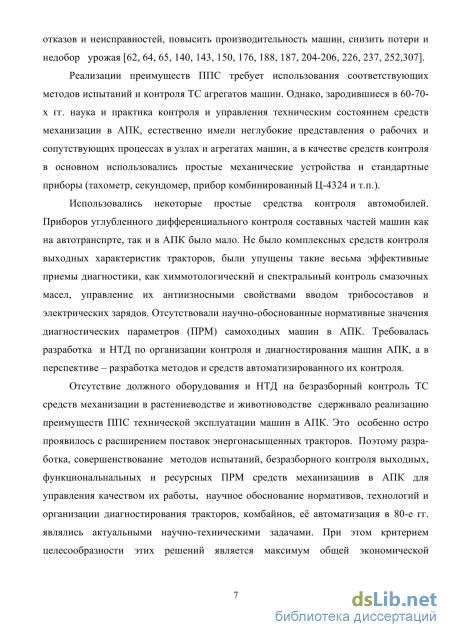 отказов и неисправностей, повысить производительность машин, снизить потери и недобор урожая [62, 64, 65, 140, 143, 150, 176, 188, 187, 204-206, 226, 237, 252,307].

Реализации преимуществ ППС требует использования соответствующих методов испытаний и контроля ТС агрегатов машин. Однако, зародившиеся в 60-70-х гг. наука и практика контроля и управления техническим состоянием средств механизации в АПК, естественно имели неглубокие представления о рабочих и сопутствующих процессах в узлах и агрегатах машин, а в качестве средств контроля в основном использовались простые механические устройства и стандартные приборы (тахометр, секундомер, прибор комбинированный Ц-4324 и т.п.).

Использовались некоторые простые средства контроля автомобилей. Приборов углубленного дифференциального контроля составных частей машин как на автотранспрте, так и в АПК было мало. Не было комплексных средств контроля выходных характеристик тракторов, были упущены такие весьма эффективные приемы диагностики, как химмотологический и спектральный контроль смазочных масел, управление их антиизносными свойствами вводом трибосоставов и электрических зарядов. Отсутствовали научно-обоснованные нормативные значения диагностических параметров (ПРМ) самоходных машин в АПК. Требовалась разработка и НТД по организации контроля и диагностирования машин АПК, а в перспективе – разработка методов и средств автоматизированного их контроля.

Отсутствие должного оборудования и НТД на безразборный контроль ТС средств механизации в растениеводстве и животноводстве сдерживало реализацию преимуществ ППС технической эксплуатации машин в АПК. Это особенно остро проявилось с расширением поставок энергонасыщенных тракторов. Поэтому разработка, совершенствование методов испытаний, безразборного контроля выходных, функциональнальных и ресурсных ПРМ средств механизациив в АПК для управления качеством их работы, научное обоснование нормативов, технологий и организации диагностирования тракторов, комбайнов, её автоматизация в 80-е гг. являлись актуальными научно-техническими задачами. При этом критерием целесообразности этих решений является максимум общей экономической

7

dsLib.net
библиотека диссертаций